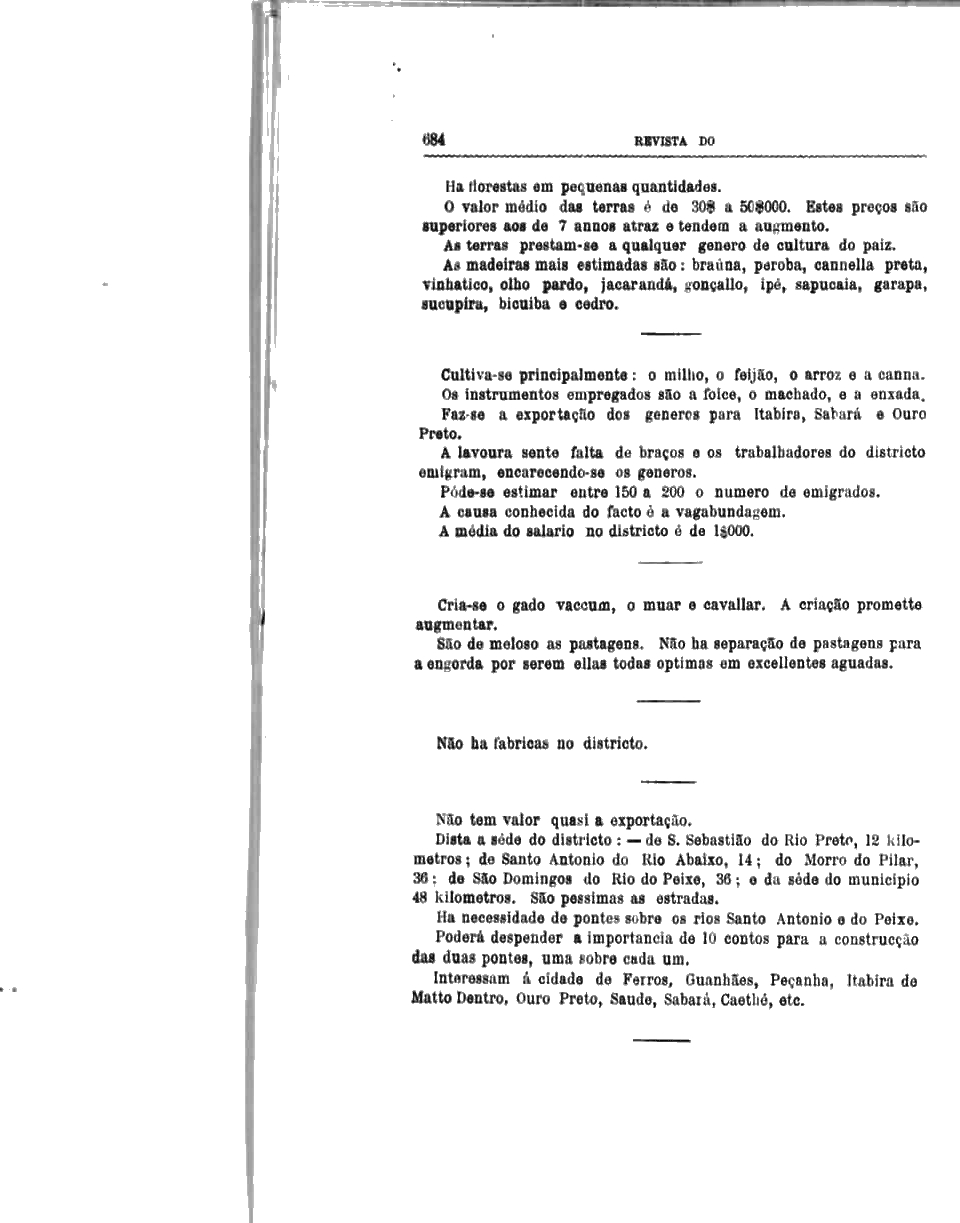 684 REVISTA DO

Ha florestas em pequenas quantidades.

O valor médio das terras é de 30$ a 50$000. Estes preços são superiores aos de 7 annos atraz e tendem a augmento.

As terras prestam-se a qualquer genero de cultura do paiz.

As madeiras mais estimadas são: braúna, peroba, cannella preta, vinhatico, olho pardo, jacarandá, gonçallo, ipé, sapucaia, garapa, sucupira, bicuiba e cedro.

Cultiva-se principalmente: o milho, o feijão, o arroz e a canna.

Os instrumentos empregados são a foice, o machado, e a enxada.

Faz-se a exportação dos generos para Itabira, Sabará e Ouro Preto.

A lavoura sente falta de braços e os trabalhadores do districto emigram, encarecendo-se os generos.

Póde-se estimar entre 150 a 200 o numero de emigrados.

A causa conhecida do facto é a vagabundagem.

A média do salario no districto é de 1$000.

Cria-se o gado vaccum, o muar e cavallar. A criação promette augmentar.

São de meloso as pastagens. Não ha separação de pastagens para a engorda por serem ellas todas optimas em excellentes aguadas.

Não ha fabricas no districto.

Não tem valor quasi a exportação.

Dista a séde do districto: — de S. Sebastião do Rio Preto, 12 kilometros; de Santo Antonio do Rio Abaixo, 14; do Morro do Pilar, 36; de São Domingos do Rio do Peixe, 36; e da séde do municipio 48 kilometros. São pessimas as estradas.

Ha necessidade de pontes sobre os rios Santo Antonio e do Peixe.

Poderá despender a importancia de 10 contos para a construcção das duas pontes, uma sobre cada um.

Interessam á cidade de Ferros, Guanhães, Peçanha, Itabira de Matto Dentro, Ouro Preto, Saude, Sabará, Caethé, etc.